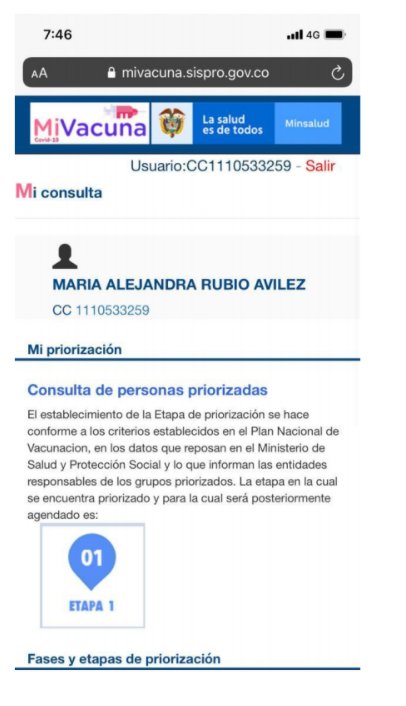 7:46

4G

AA mivacuna.sispro.gov.co

MiVacuna Covid-19

La salud es de todos

Minsalud

Usuario:CC1110533259 - Salir

Mi consulta

MARIA ALEJANDRA RUBIO AVILEZ

CC 1110533259

Mi priorización

Consulta de personas priorizadas

El establecimiento de la Etapa de priorización se hace conforme a los criterios establecidos en el Plan Nacional de Vacunacion, en los datos que reposan en el Ministerio de Salud y Protección Social y lo que informan las entidades responsables de los grupos priorizados. La etapa en la cual se encuentra priorizado y para la cual será posteriormente agendado es:

01

ETAPA 1

Fases y etapas de priorización